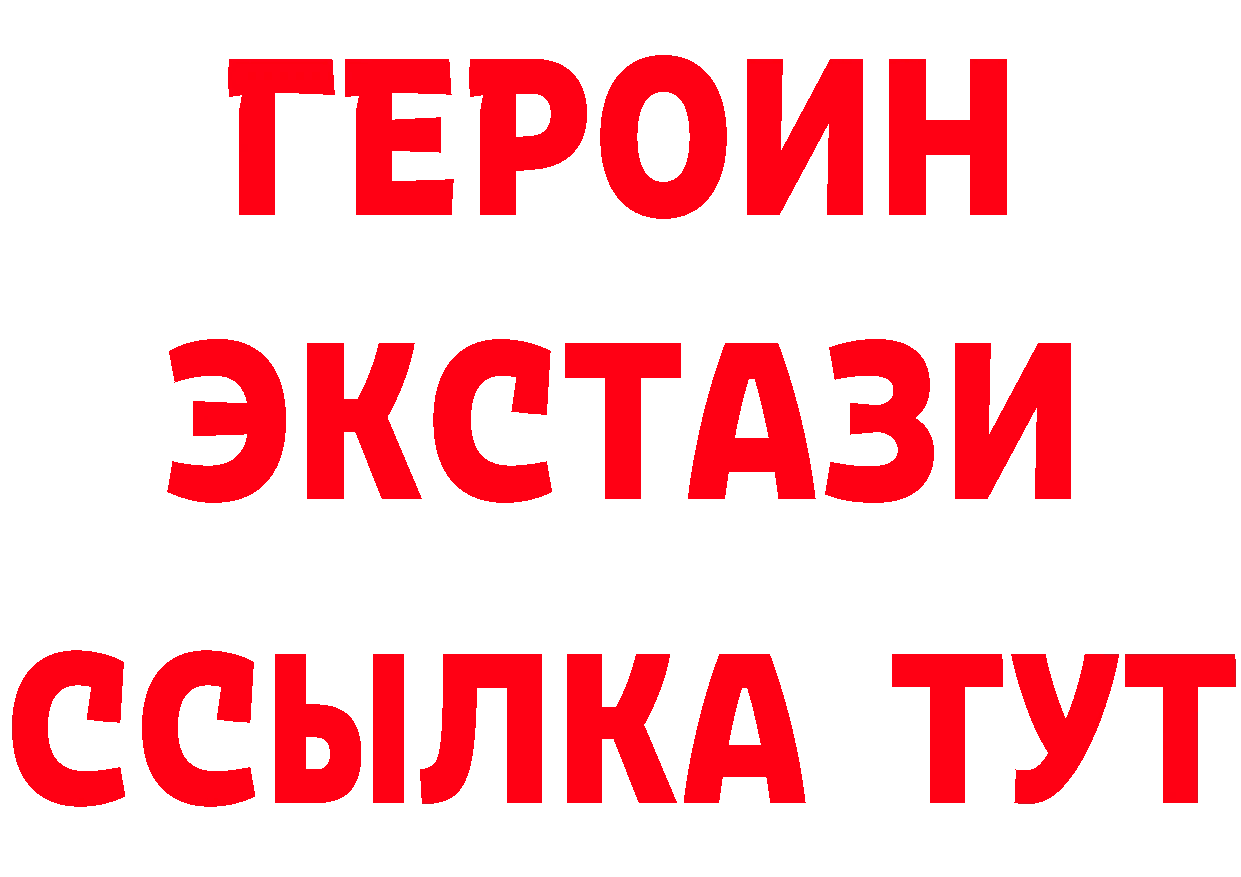 ГЕРОИН ЭКСТАЗИ ССЫЛКА ТУТ